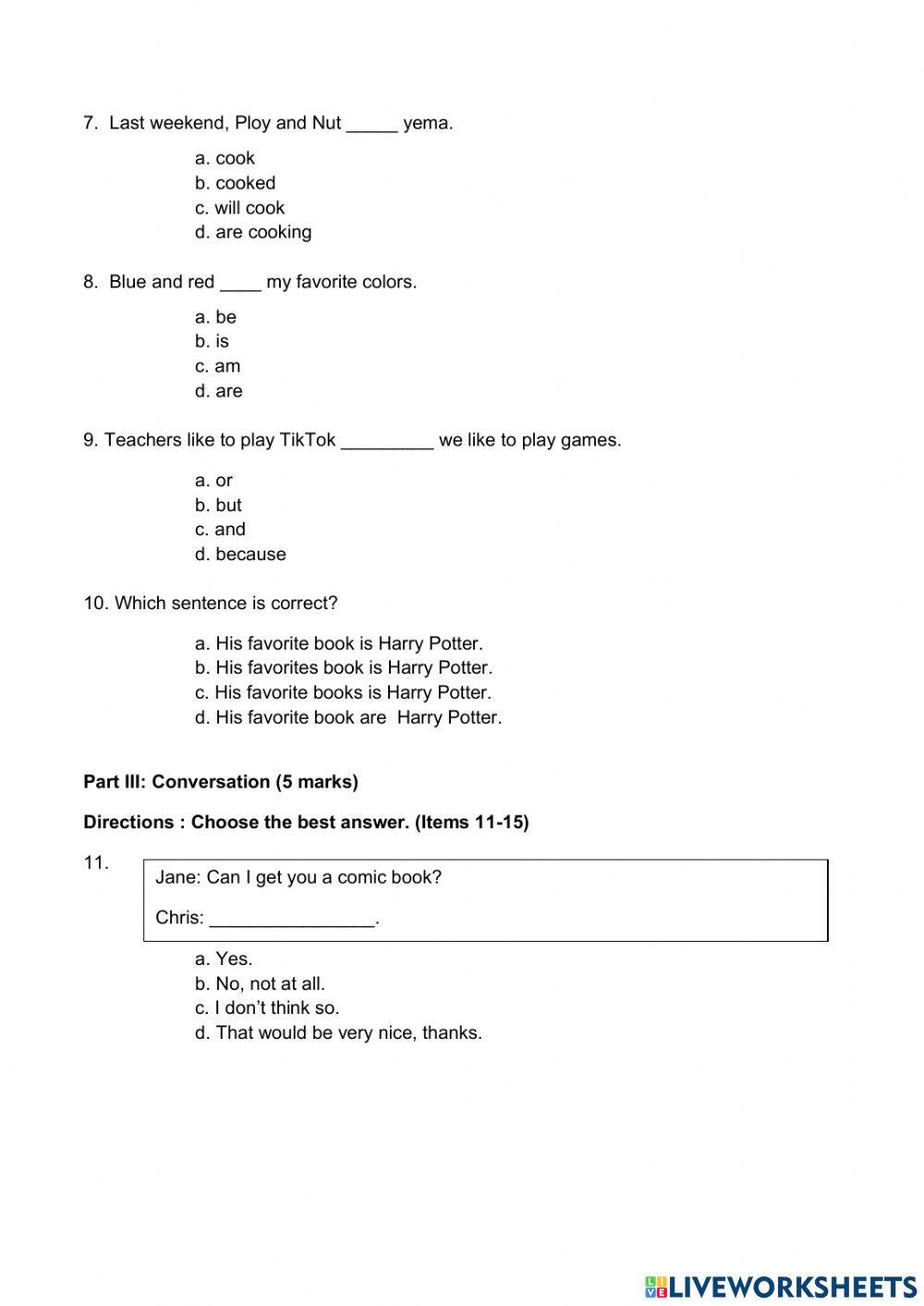 7. Last weekend, Ploy and Nut _____ yema.

a. cook
b. cooked
c. will cook
d. are cooking

8. Blue and red ____ my favorite colors.

a. be
b. is
c. am
d. are

9. Teachers like to play TikTok _________ we like to play games.

a. or
b. but
c. and
d. because

10. Which sentence is correct?

a. His favorite book is Harry Potter.
b. His favorites book is Harry Potter.
c. His favorite books is Harry Potter.
d. His favorite book are Harry Potter.

Part III: Conversation (5 marks)

Directions : Choose the best answer. (Items 11-15)

11.

Jane: Can I get you a comic book?

Chris: ________________.

a. Yes.
b. No, not at all.
c. I don't think so.
d. That would be very nice, thanks.

LIVEWORKSHEETS